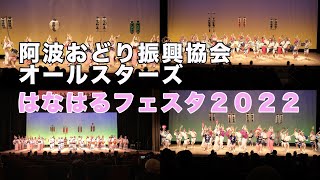 阿波おどり振興協会
オールスターズ
はなはるフェスタ２０２２